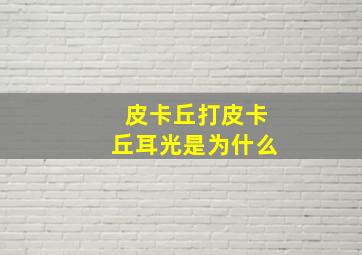 皮卡丘打皮卡丘耳光是为什么